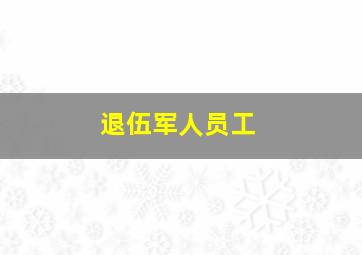 退伍军人员工